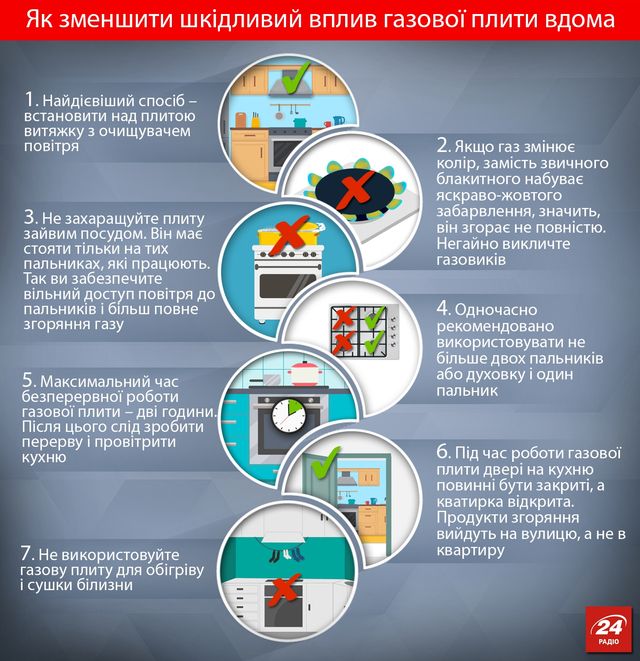 Як зменшити шкідливий вплив газової плити вдома

1. Найдієвіший спосіб – встановити над плитою витяжку з очищувачем повітря

2. Якщо газ змінює колір, замість звичного блакитного набуває яскраво-жовтого забарвлення, значить, він згорає не повністю. Негайно викличте газовиків

3. Не захаращуйте плиту зайвим посудом. Він має стояти тільки на тих пальниках, які працюють. Так ви забезпечите вільний доступ повітря до пальників і більш повне згоряння газу

4. Одночасно рекомендовано використовувати не більше двох пальників або духовку і один пальник

5. Максимальний час безперервної роботи газової плити – дві години. Після цього слід зробити перерву і провітрити кухню

6. Під час роботи газової плити двері на кухню повинні бути закриті, а кватирка відкрита. Продукти згоряння вийдуть на вулицю, а не в квартиру

7. Не використовуйте газову плиту для обігріву і сушки білизни

24
РАДІО